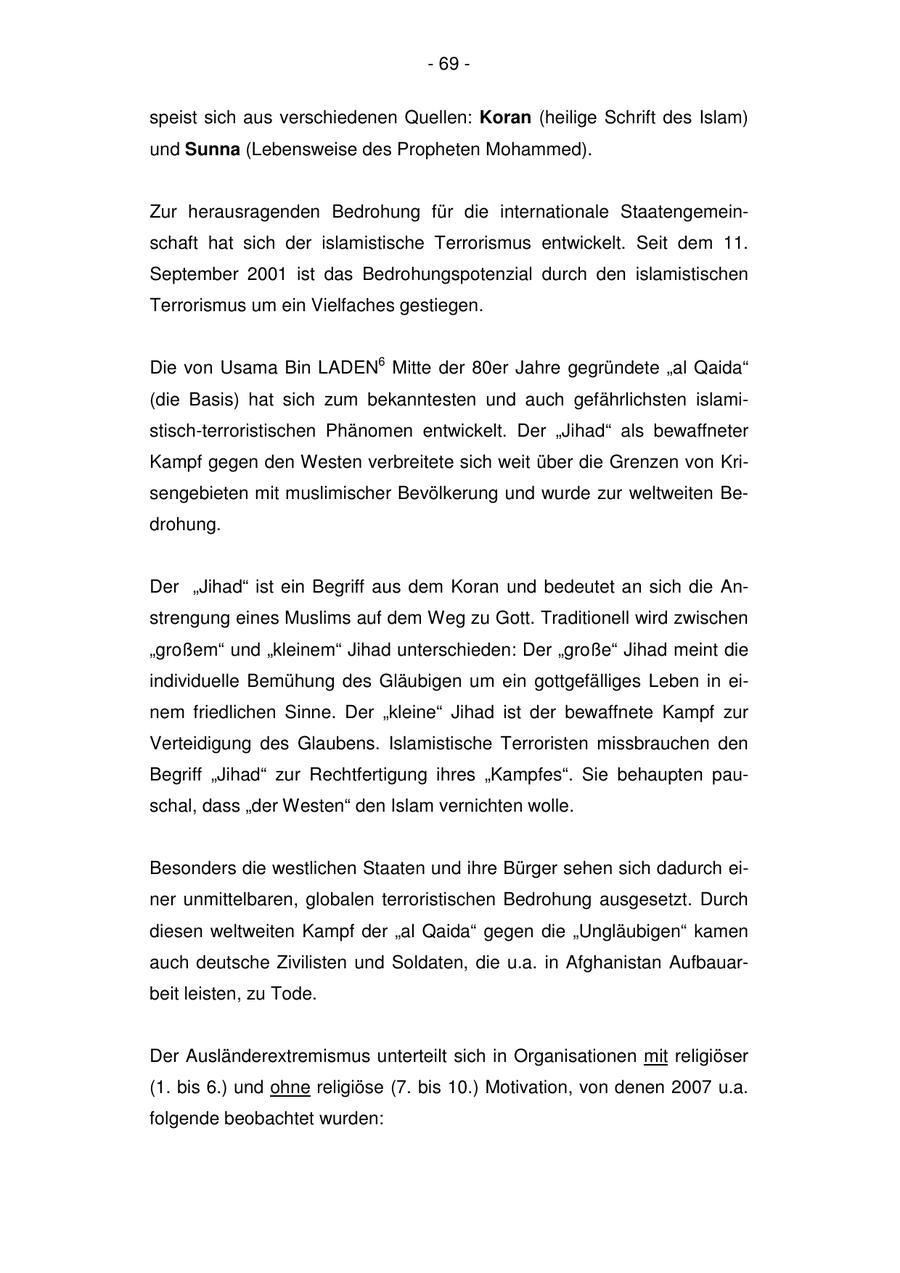 - 69 -

speist sich aus verschiedenen Quellen: Koran (heilige Schrift des Islam) und Sunna (Lebensweise des Propheten Mohammed).

Zur herausragenden Bedrohung für die internationale Staatengemeinschaft hat sich der islamistische Terrorismus entwickelt. Seit dem 11. September 2001 ist das Bedrohungspotenzial durch den islamistischen Terrorismus um ein Vielfaches gestiegen.

Die von Usama Bin LADEN$^6$ Mitte der 80er Jahre gegründete „al Qaida“ (die Basis) hat sich zum bekanntesten und auch gefährlichsten islamistisch-terroristischen Phänomen entwickelt. Der „Jihad“ als bewaffneter Kampf gegen den Westen verbreitete sich weit über die Grenzen von Krisengebieten mit muslimischer Bevölkerung und wurde zur weltweiten Bedrohung.

Der „Jihad“ ist ein Begriff aus dem Koran und bedeutet an sich die Anstrengung eines Muslims auf dem Weg zu Gott. Traditionell wird zwischen „großem“ und „kleinem“ Jihad unterschieden: Der „große“ Jihad meint die individuelle Bemühung des Gläubigen um ein gottgefälliges Leben in einem friedlichen Sinne. Der „kleine“ Jihad ist der bewaffnete Kampf zur Verteidigung des Glaubens. Islamistische Terroristen missbrauchen den Begriff „Jihad“ zur Rechtfertigung ihres „Kampfes“. Sie behaupten pauschal, dass „der Westen“ den Islam vernichten wolle.

Besonders die westlichen Staaten und ihre Bürger sehen sich dadurch einer unmittelbaren, globalen terroristischen Bedrohung ausgesetzt. Durch diesen weltweiten Kampf der „al Qaida“ gegen die „Ungläubigen“ kamen auch deutsche Zivilisten und Soldaten, die u.a. in Afghanistan Aufbauarbeit leisten, zu Tode.

Der Ausländerextremismus unterteilt sich in Organisationen mit religiöser (1. bis 6.) und ohne religiöse (7. bis 10.) Motivation, von denen 2007 u.a. folgende beobachtet wurden: